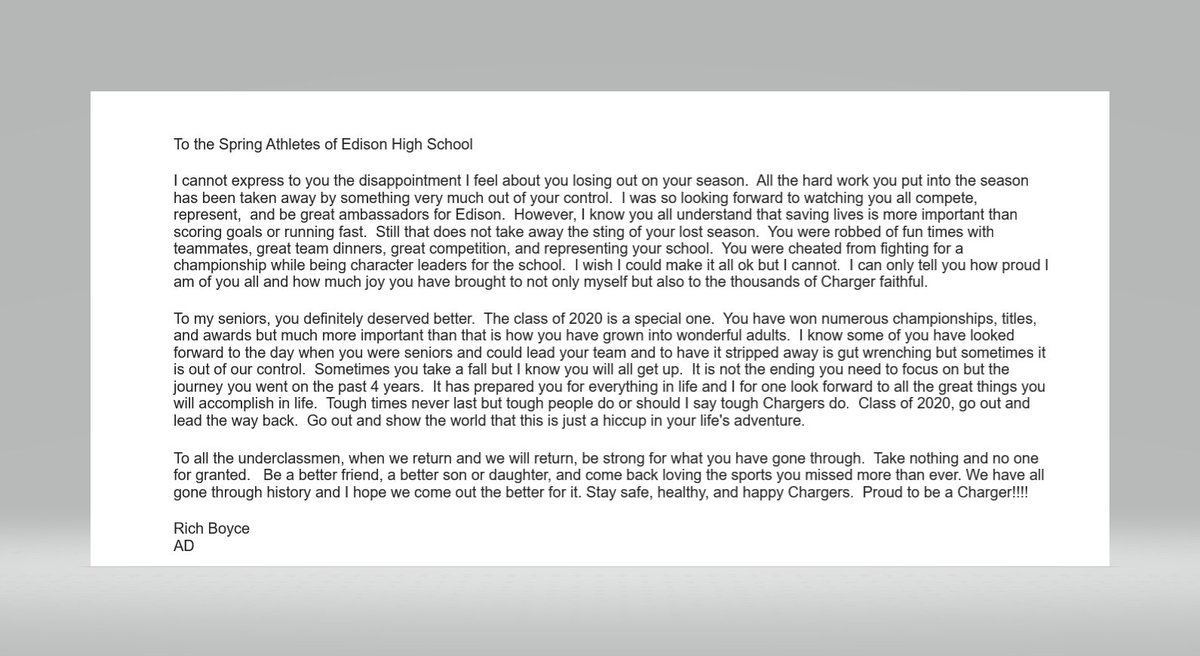 To the Spring Athletes of Edison High School

I cannot express to you the disappointment I feel about you losing out on your season. All the hard work you put into the season has been taken away by something very much out of your control. I was so looking forward to watching you all compete, represent, and be great ambassadors for Edison. However, I know you all understand that saving lives is more important than scoring goals or running fast. Still that does not take away the sting of your lost season. You were robbed of fun times with teammates, great team dinners, great competition, and representing your school. You were cheated from fighting for a championship while being character leaders for the school. I wish I could make it all ok but I cannot. I can only tell you how proud I am of you all and how much joy you have brought to not only myself but also to the thousands of Charger faithful.

To my seniors, you definitely deserved better. The class of 2020 is a special one. You have won numerous championships, titles, and awards but much more important than that is how you have grown into wonderful adults. I know some of you have looked forward to the day when you were seniors and could lead your team and to have it stripped away is gut wrenching but sometimes it is out of our control. Sometimes you take a fall but I know you will all get up. It is not the ending you need to focus on but the journey you went on the past 4 years. It has prepared you for everything in life and I for one look forward to all the great things you will accomplish in life. Tough times never last but tough people do or should I say tough Chargers do. Class of 2020, go out and lead the way back. Go out and show the world that this is just a hiccup in your life's adventure.

To all the underclassmen, when we return and we will return, be strong for what you have gone through. Take nothing and no one for granted. Be a better friend, a better son or daughter, and come back loving the sports you missed more than ever. We have all gone through history and I hope we come out the better for it. Stay safe, healthy, and happy Chargers. Proud to be a Charger!!!!

Rich Boyce
AD